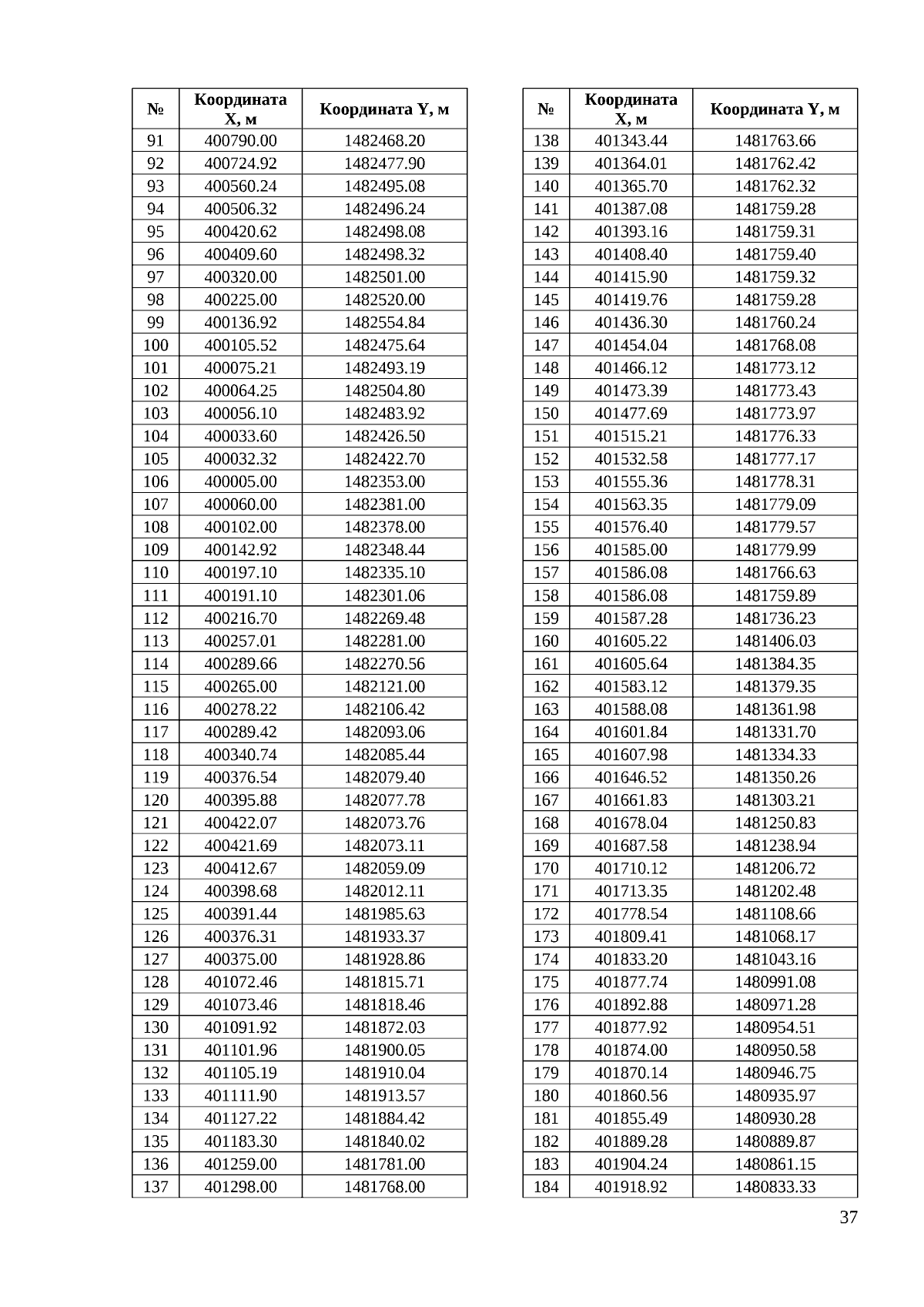 | № | Координата X, м | Координата Y, м |
|---|---|---|
| 91 | 400790.00 | 1482468.20 |
| 92 | 400724.92 | 1482477.90 |
| 93 | 400560.24 | 1482495.08 |
| 94 | 400506.32 | 1482496.24 |
| 95 | 400420.62 | 1482498.08 |
| 96 | 400409.60 | 1482498.32 |
| 97 | 400320.00 | 1482501.00 |
| 98 | 400225.00 | 1482520.00 |
| 99 | 400136.92 | 1482554.84 |
| 100 | 400105.52 | 1482475.64 |
| 101 | 400075.21 | 1482493.19 |
| 102 | 400064.25 | 1482504.80 |
| 103 | 400056.10 | 1482483.92 |
| 104 | 400033.60 | 1482426.50 |
| 105 | 400032.32 | 1482422.70 |
| 106 | 400005.00 | 1482353.00 |
| 107 | 400060.00 | 1482381.00 |
| 108 | 400102.00 | 1482378.00 |
| 109 | 400142.92 | 1482348.44 |
| 110 | 400197.10 | 1482335.10 |
| 111 | 400191.10 | 1482301.06 |
| 112 | 400216.70 | 1482269.48 |
| 113 | 400257.01 | 1482281.00 |
| 114 | 400289.66 | 1482270.56 |
| 115 | 400265.00 | 1482121.00 |
| 116 | 400278.22 | 1482106.42 |
| 117 | 400289.42 | 1482093.06 |
| 118 | 400340.74 | 1482085.44 |
| 119 | 400376.54 | 1482079.40 |
| 120 | 400395.88 | 1482077.78 |
| 121 | 400422.07 | 1482073.76 |
| 122 | 400421.69 | 1482073.11 |
| 123 | 400412.67 | 1482059.09 |
| 124 | 400398.68 | 1482012.11 |
| 125 | 400391.44 | 1481985.63 |
| 126 | 400376.31 | 1481933.37 |
| 127 | 400375.00 | 1481928.86 |
| 128 | 401072.46 | 1481815.71 |
| 129 | 401073.46 | 1481818.46 |
| 130 | 401091.92 | 1481872.03 |
| 131 | 401101.96 | 1481900.05 |
| 132 | 401105.19 | 1481910.04 |
| 133 | 401111.90 | 1481913.57 |
| 134 | 401127.22 | 1481884.42 |
| 135 | 401183.30 | 1481840.02 |
| 136 | 401259.00 | 1481781.00 |
| 137 | 401298.00 | 1481768.00 |

| № | Координата X, м | Координата Y, м |
|---|---|---|
| 138 | 401343.44 | 1481763.66 |
| 139 | 401364.01 | 1481762.42 |
| 140 | 401365.70 | 1481762.32 |
| 141 | 401387.08 | 1481759.28 |
| 142 | 401393.16 | 1481759.31 |
| 143 | 401408.40 | 1481759.40 |
| 144 | 401415.90 | 1481759.32 |
| 145 | 401419.76 | 1481759.28 |
| 146 | 401436.30 | 1481760.24 |
| 147 | 401454.04 | 1481768.08 |
| 148 | 401466.12 | 1481773.12 |
| 149 | 401473.39 | 1481773.43 |
| 150 | 401477.69 | 1481773.97 |
| 151 | 401515.21 | 1481776.33 |
| 152 | 401532.58 | 1481777.17 |
| 153 | 401555.36 | 1481778.31 |
| 154 | 401563.35 | 1481779.09 |
| 155 | 401576.40 | 1481779.57 |
| 156 | 401585.00 | 1481779.99 |
| 157 | 401586.08 | 1481766.63 |
| 158 | 401586.08 | 1481759.89 |
| 159 | 401587.28 | 1481736.23 |
| 160 | 401605.22 | 1481406.03 |
| 161 | 401605.64 | 1481384.35 |
| 162 | 401583.12 | 1481379.35 |
| 163 | 401588.08 | 1481361.98 |
| 164 | 401601.84 | 1481331.70 |
| 165 | 401607.98 | 1481334.33 |
| 166 | 401646.52 | 1481350.26 |
| 167 | 401661.83 | 1481303.21 |
| 168 | 401678.04 | 1481250.83 |
| 169 | 401687.58 | 1481238.94 |
| 170 | 401710.12 | 1481206.72 |
| 171 | 401713.35 | 1481202.48 |
| 172 | 401778.54 | 1481108.66 |
| 173 | 401809.41 | 1481068.17 |
| 174 | 401833.20 | 1481043.16 |
| 175 | 401877.74 | 1480991.08 |
| 176 | 401892.88 | 1480971.28 |
| 177 | 401877.92 | 1480954.51 |
| 178 | 401874.00 | 1480950.58 |
| 179 | 401870.14 | 1480946.75 |
| 180 | 401860.56 | 1480935.97 |
| 181 | 401855.49 | 1480930.28 |
| 182 | 401889.28 | 1480889.87 |
| 183 | 401904.24 | 1480861.15 |
| 184 | 401918.92 | 1480833.33 |

37